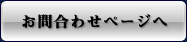 お問合わせページへ